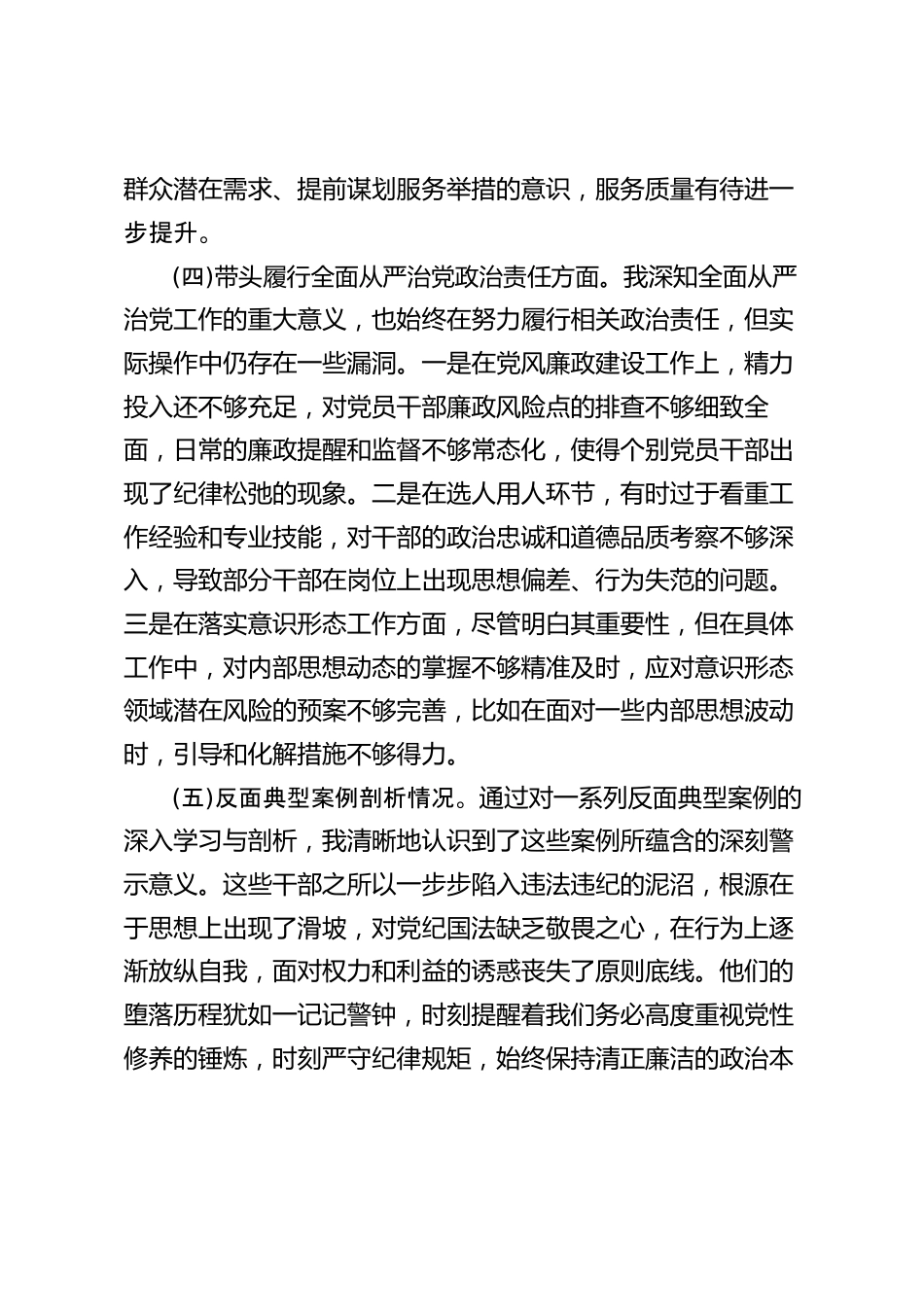 群众潜在需求、提前谋划服务举措的意识，服务质量有待进一步提升。

(四)带头履行全面从严治党政治责任方面。我深知全面从严治党工作的重大意义，也始终在努力履行相关政治责任，但实际操作中仍存在一些漏洞。一是在党风廉政建设工作上，精力投入还不够充足，对党员干部廉政风险点的排查不够细致全面，日常的廉政提醒和监督不够常态化，使得个别党员干部出现了纪律松弛的现象。二是在选人用人环节，有时过于看重工作经验和专业技能，对干部的政治忠诚和道德品质考察不够深入，导致部分干部在岗位上出现思想偏差、行为失范的问题。三是在落实意识形态工作方面，尽管明白其重要性，但在具体工作中，对内部思想动态的掌握不够精准及时，应对意识形态领域潜在风险的预案不够完善，比如在面对一些内部思想波动时，引导和化解措施不够得力。

(五)反面典型案例剖析情况。通过对一系列反面典型案例的深入学习与剖析，我清晰地认识到了这些案例所蕴含的深刻警示意义。这些干部之所以一步步陷入违法违纪的泥沼，根源在于思想上出现了滑坡，对党纪国法缺乏敬畏之心，在行为上逐渐放纵自我，面对权力和利益的诱惑丧失了原则底线。他们的堕落历程犹如一记记警钟，时刻提醒着我们务必高度重视党性修养的锤炼，时刻严守纪律规矩，始终保持清正廉洁的政治本